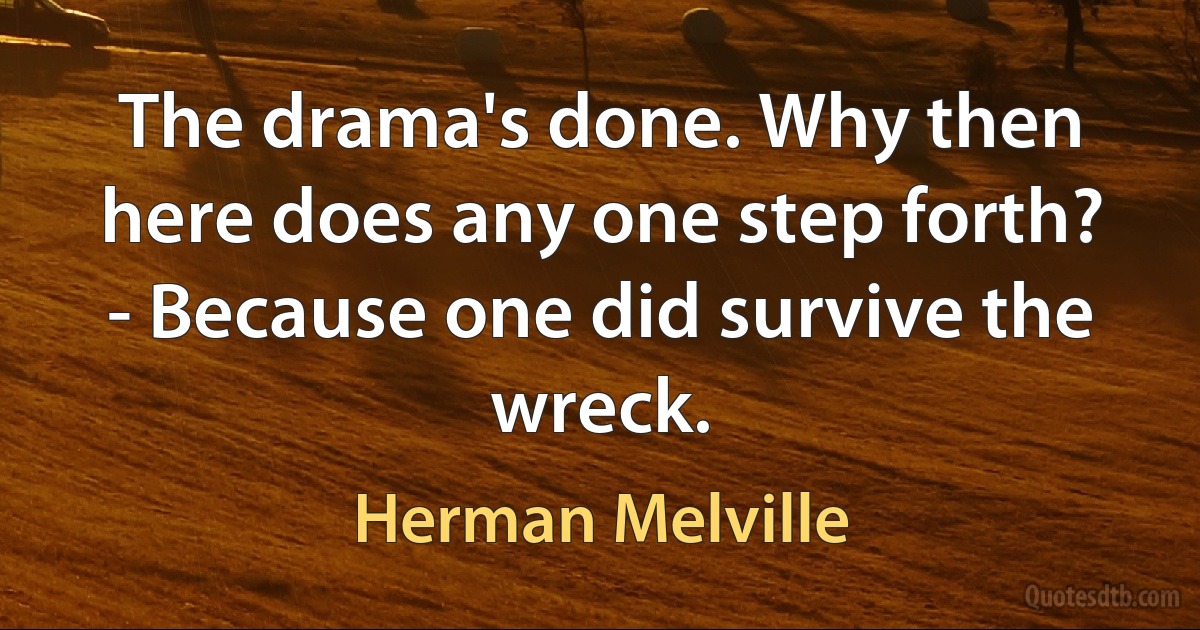 The drama's done. Why then here does any one step forth? - Because one did survive the wreck.

Herman Melville

Quotesdtb.com